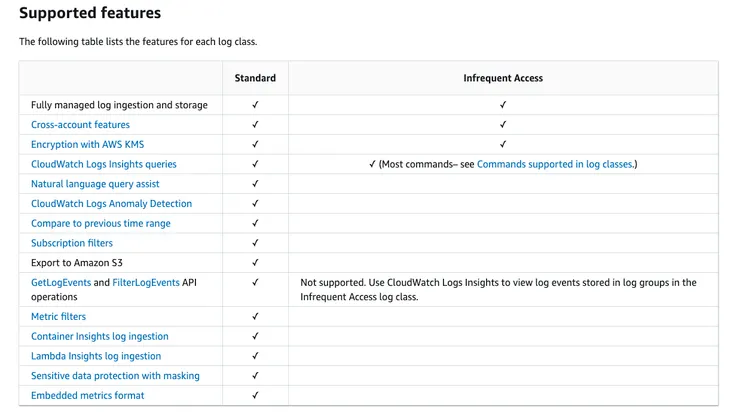 Supported features

The following table lists the features for each log class.

| | Standard | Infrequent Access |
|---|---|---|
| Fully managed log ingestion and storage | ✓ | ✓ |
| Cross-account features | ✓ | ✓ |
| Encryption with AWS KMS | ✓ | ✓ |
| CloudWatch Logs Insights queries | ✓ | ✓ (Most commands– see Commands supported in log classes.) |
| Natural language query assist | ✓ | |
| CloudWatch Logs Anomaly Detection | ✓ | |
| Compare to previous time range | ✓ | |
| Subscription filters | ✓ | |
| Export to Amazon S3 | ✓ | |
| GetLogEvents and FilterLogEvents API operations | ✓ | Not supported. Use CloudWatch Logs Insights to view log events stored in log groups in the Infrequent Access log class. |
| Metric filters | ✓ | |
| Container Insights log ingestion | ✓ | |
| Lambda Insights log ingestion | ✓ | |
| Sensitive data protection with masking | ✓ | |
| Embedded metrics format | ✓ | |